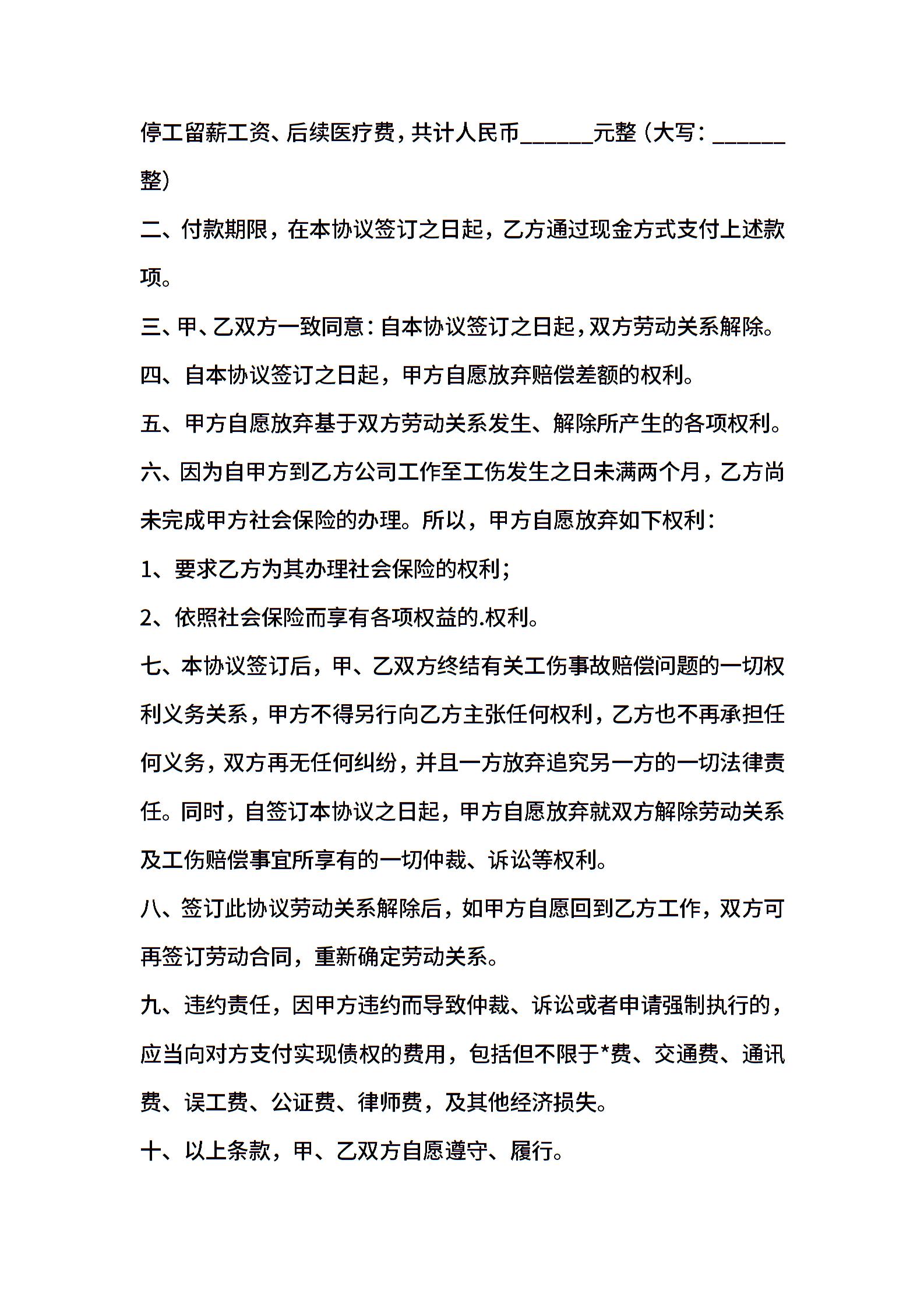 停工留薪工资、后续医疗费，共计人民币______元整（大写：______整）

二、付款期限，在本协议签订之日起，乙方通过现金方式支付上述款项。

三、甲、乙双方一致同意：自本协议签订之日起，双方劳动关系解除。

四、自本协议签订之日起，甲方自愿放弃赔偿差额的权利。

五、甲方自愿放弃基于双方劳动关系发生、解除所产生的各项权利。

六、因为自甲方到乙方公司工作至工伤发生之日未满两个月，乙方尚未完成甲方社会保险的办理。所以，甲方自愿放弃如下权利：

1、要求乙方为其办理社会保险的权利；

2、依照社会保险而享有各项权益的.权利。

七、本协议签订后，甲、乙双方终结有关工伤事故赔偿问题的一切权利义务关系，甲方不得另行向乙方主张任何权利，乙方也不再承担任何义务，双方再无任何纠纷，并且一方放弃追究另一方的一切法律责任。同时，自签订本协议之日起，甲方自愿放弃就双方解除劳动关系及工伤赔偿事宜所享有的一切仲裁、诉讼等权利。

八、签订此协议劳动关系解除后，如甲方自愿回到乙方工作，双方可再签订劳动合同，重新确定劳动关系。

九、违约责任，因甲方违约而导致仲裁、诉讼或者申请强制执行的，应当向对方支付实现债权的费用，包括但不限于*费、交通费、通讯费、误工费、公证费、律师费，及其他经济损失。

十、以上条款，甲、乙双方自愿遵守、履行。